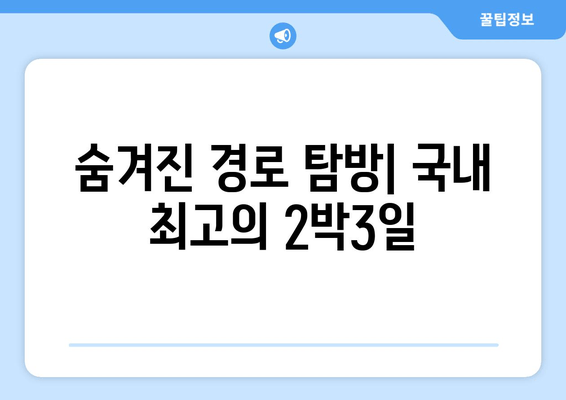 꿀팁정보

숨겨진 경로 탐방| 국내 최고의 2박3일